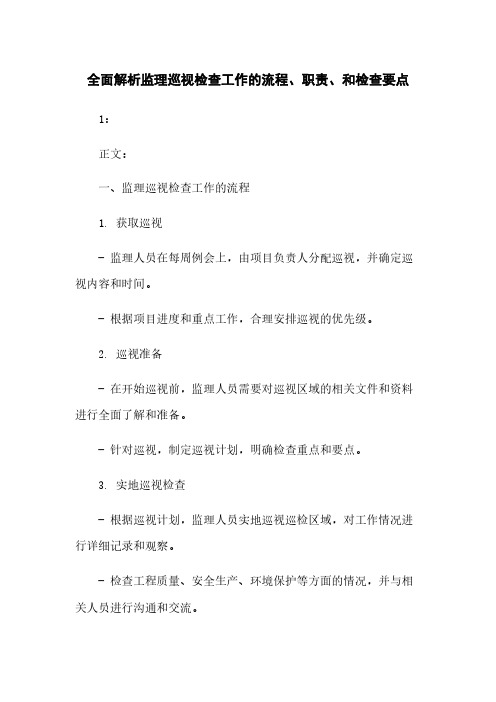 全面解析监理巡视检查工作的流程、职责、和检查要点

1：

正文：

一、监理巡视检查工作的流程

1. 获取巡视

- 监理人员在每周例会上，由项目负责人分配巡视，并确定巡视内容和时间。

- 根据项目进度和重点工作，合理安排巡视的优先级。

2. 巡视准备

- 在开始巡视前，监理人员需要对巡视区域的相关文件和资料进行全面了解和准备。

- 针对巡视，制定巡视计划，明确检查重点和要点。

3. 实地巡视检查

- 根据巡视计划，监理人员实地巡视巡检区域，对工作情况进行详细记录和观察。

- 检查工程质量、安全生产、环境保护等方面的情况，并与相关人员进行沟通和交流。